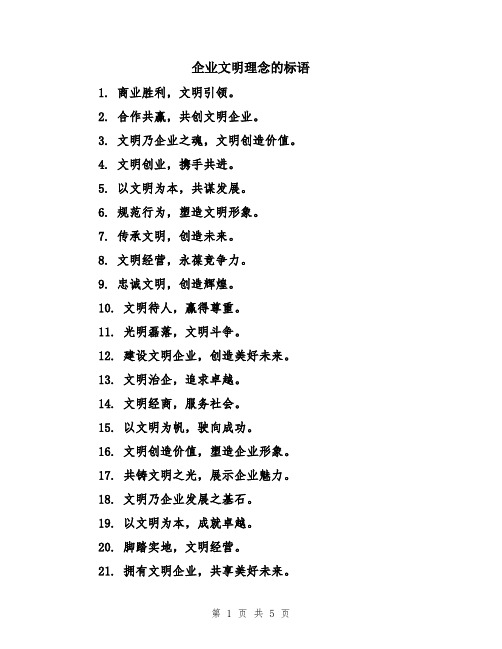 企业文明理念的标语

1. 商业胜利，文明引领。

2. 合作共赢，共创文明企业。

3. 文明乃企业之魂，文明创造价值。

4. 文明创业，携手共进。

5. 以文明为本，共谋发展。

6. 规范行为，塑造文明形象。

7. 传承文明，创造未来。

8. 文明经营，永葆竞争力。

9. 忠诚文明，创造辉煌。

10. 文明待人，赢得尊重。

11. 光明磊落，文明斗争。

12. 建设文明企业，创造美好未来。

13. 文明治企，追求卓越。

14. 文明经商，服务社会。

15. 以文明为帆，驶向成功。

16. 文明创造价值，塑造企业形象。

17. 共铸文明之光，展示企业魅力。

18. 文明乃企业发展之基石。

19. 以文明为本，成就卓越。

20. 脚踏实地，文明经营。

21. 拥有文明企业，共享美好未来。

第 1 页 共 5 页